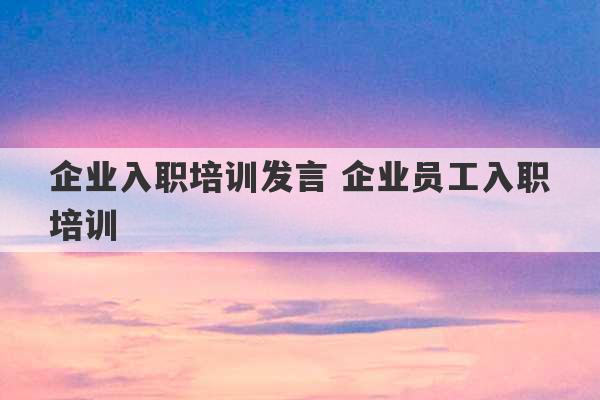 企业入职培训发言 企业员工入职培训